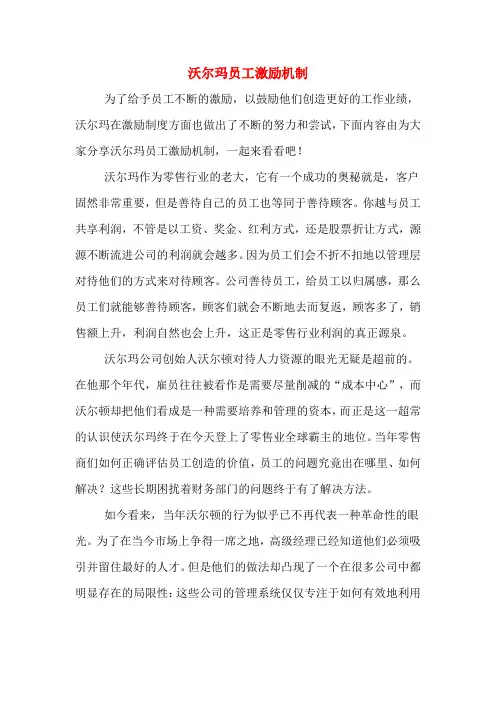 沃尔玛员工激励机制

为了给予员工不断的激励，以鼓励他们创造更好的工作业绩，沃尔玛在激励制度方面也做出了不断的努力和尝试，下面内容由为大家分享沃尔玛员工激励机制，一起来看看吧！

沃尔玛作为零售行业的老大，它有一个成功的奥秘就是，客户固然非常重要，但是善待自己的员工也等同于善待顾客。你越与员工共享利润，不管是以工资、奖金、红利方式，还是股票折让方式，源源不断流进公司的利润就会越多。因为员工们会不折不扣地以管理层对待他们的方式来对待顾客。公司善待员工，给员工以归属感，那么员工们就能够善待顾客，顾客们就会不断地去而复返，顾客多了，销售额上升，利润自然也会上升，这正是零售行业利润的真正源泉。

沃尔玛公司创始人沃尔顿对待人力资源的眼光无疑是超前的。在他那个年代，雇员往往被看作是需要尽量削减的“成本中心”，而沃尔顿却把他们看成是一种需要培养和管理的资本，而正是这一超常的认识使沃尔玛终于在今天登上了零售业全球霸主的地位。当年零售商们如何正确评估员工创造的价值，员工的问题究竟出在哪里、如何解决？这些长期困扰着财务部门的问题终于有了解决方法。

如今看来，当年沃尔顿的行为似乎已不再代表一种革命性的眼光。为了在当今市场上争得一席之地，高级经理已经知道他们必须吸引并留住最好的人才。但是他们的做法却凸现了一个在很多公司中都明显存在的局限性：这些公司的管理系统仅仅专注于如何有效地利用